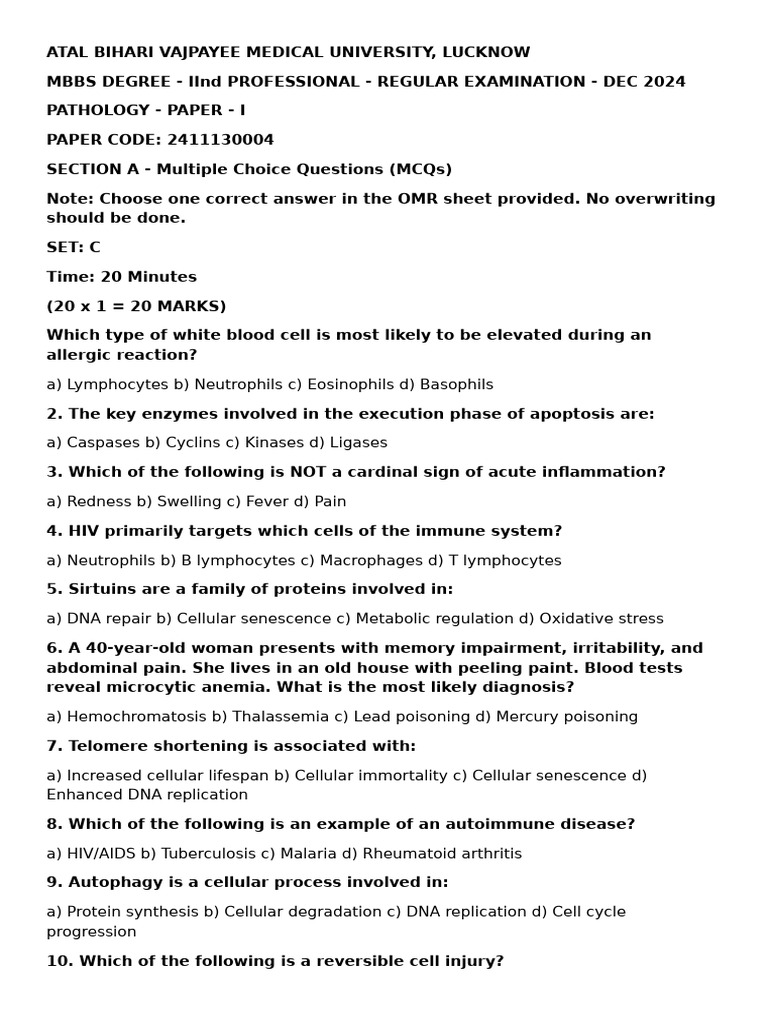 ATAL BIHARI VAJPAYEE MEDICAL UNIVERSITY, LUCKNOW

MBBS DEGREE - IInd PROFESSIONAL - REGULAR EXAMINATION - DEC 2024

PATHOLOGY - PAPER - I

PAPER CODE: 2411130004

SECTION A - Multiple Choice Questions (MCQs)

Note: Choose one correct answer in the OMR sheet provided. No overwriting should be done.

SET: C

Time: 20 Minutes

(20 x 1 = 20 MARKS)

Which type of white blood cell is most likely to be elevated during an allergic reaction?

a) Lymphocytes b) Neutrophils c) Eosinophils d) Basophils

2. The key enzymes involved in the execution phase of apoptosis are:

a) Caspases b) Cyclins c) Kinases d) Ligases

3. Which of the following is NOT a cardinal sign of acute inflammation?

a) Redness b) Swelling c) Fever d) Pain

4. HIV primarily targets which cells of the immune system?

a) Neutrophils b) B lymphocytes c) Macrophages d) T lymphocytes

5. Sirtuins are a family of proteins involved in:

a) DNA repair b) Cellular senescence c) Metabolic regulation d) Oxidative stress

6. A 40-year-old woman presents with memory impairment, irritability, and abdominal pain. She lives in an old house with peeling paint. Blood tests reveal microcytic anemia. What is the most likely diagnosis?

a) Hemochromatosis b) Thalassemia c) Lead poisoning d) Mercury poisoning

7. Telomere shortening is associated with:

a) Increased cellular lifespan b) Cellular immortality c) Cellular senescence d) Enhanced DNA replication

8. Which of the following is an example of an autoimmune disease?

a) HIV/AIDS b) Tuberculosis c) Malaria d) Rheumatoid arthritis

9. Autophagy is a cellular process involved in:

a) Protein synthesis b) Cellular degradation c) DNA replication d) Cell cycle progression

10. Which of the following is a reversible cell injury?